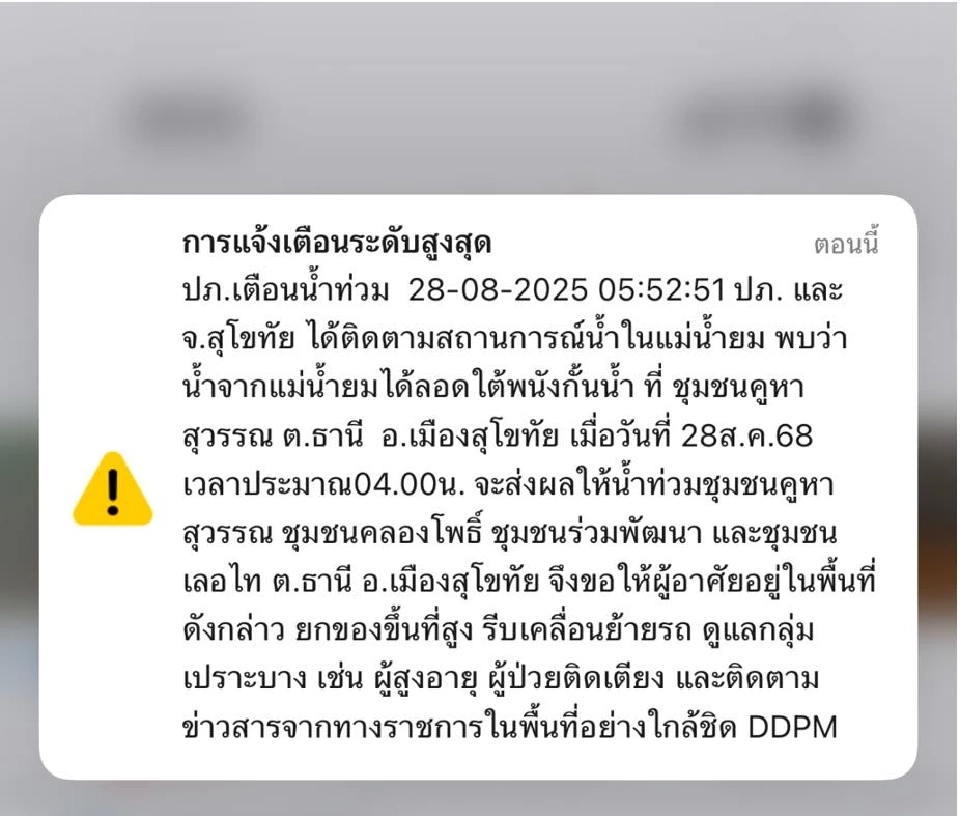 การแจ้งเตือนระดับสูงสุด

ตอนนี้

ปภ.เตือนน้ำท่วม 28-08-2025 05:52:51 ปภ. และ จ.สุโขทัย ได้ติดตามสถานการณ์น้ำในแม่น้ำยม พบว่า น้ำจากแม่น้ำยมได้ลอดใต้พนังกั้นน้ำ ที่ ชุมชนคูหาสุวรรณ ต.ธานี อ.เมืองสุโขทัย เมื่อวันที่ 28ส.ค.68 เวลาประมาณ04.00น. จะส่งผลให้น้ำท่วมชุมชนคูหาสุวรรณ ชุมชนคลองโพธิ์ ชุมชนร่วมพัฒนา และชุมชนเลอไท ต.ธานี อ.เมืองสุโขทัย จึงขอให้ผู้อาศัยอยู่ในพื้นที่ดังกล่าว ยกของขึ้นที่สูง รีบเคลื่อนย้ายรถ ดูแลกลุ่มเปราะบาง เช่น ผู้สูงอายุ ผู้ป่วยติดเตียง และติดตามข่าวสารจากทางราชการในพื้นที่อย่างใกล้ชิด DDPM